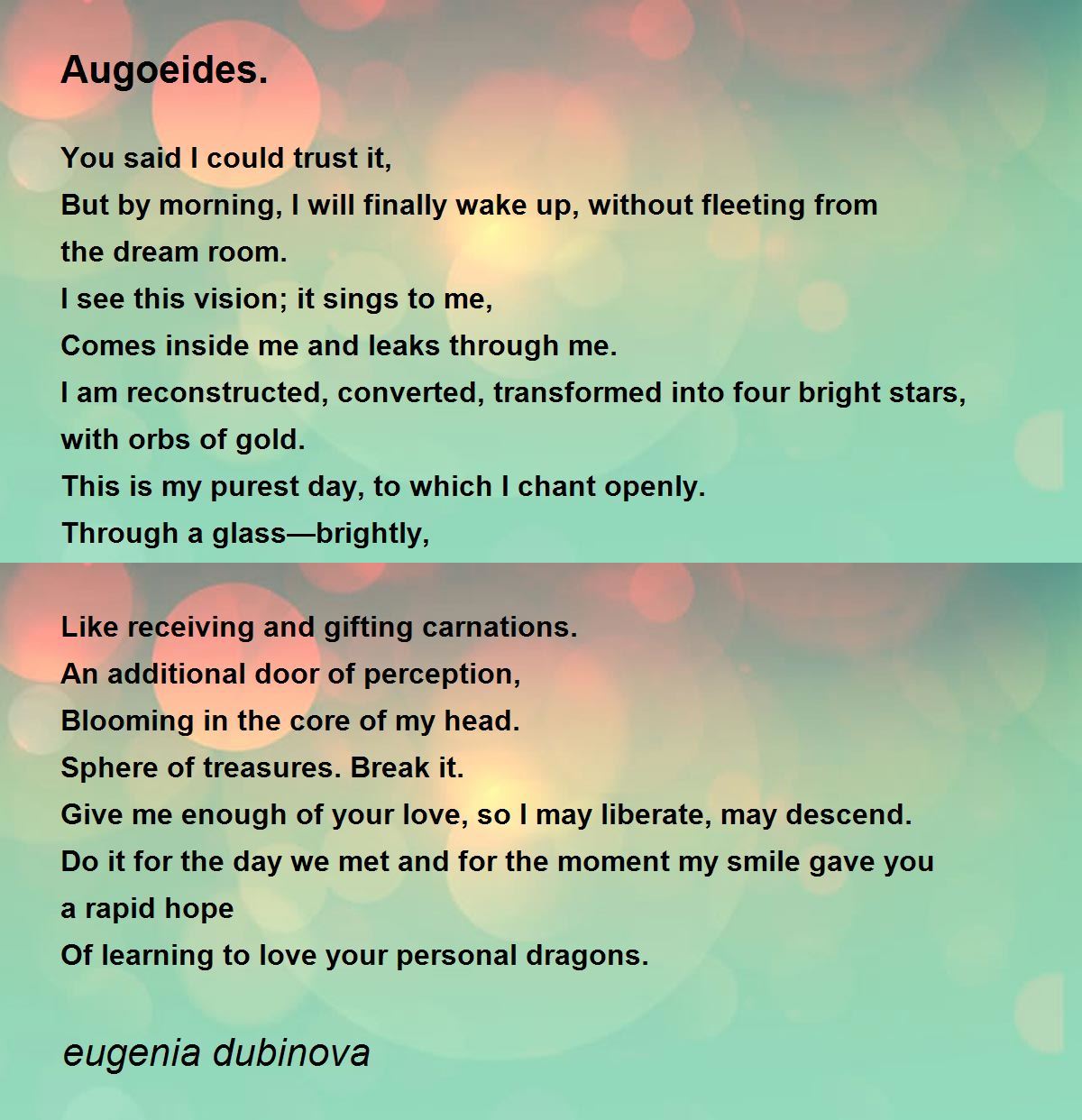 Augoeides.

You said I could trust it,
But by morning, I will finally wake up, without fleeting from the dream room.
I see this vision; it sings to me,
Comes inside me and leaks through me.
I am reconstructed, converted, transformed into four bright stars, with orbs of gold.
This is my purest day, to which I chant openly.
Through a glass—brightly,

Like receiving and gifting carnations.
An additional door of perception,
Blooming in the core of my head.
Sphere of treasures. Break it.
Give me enough of your love, so I may liberate, may descend.
Do it for the day we met and for the moment my smile gave you a rapid hope
Of learning to love your personal dragons.

eugenia dubinova